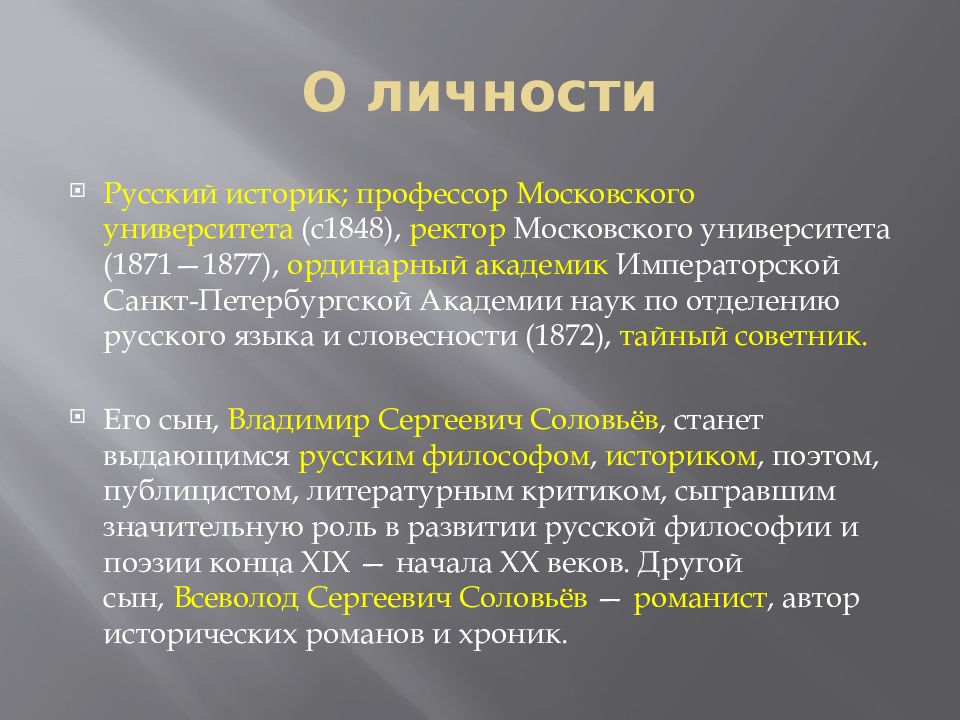 О личности

Русский историк; профессор Московского университета (с1848), ректор Московского университета (1871—1877), ординарный академик Императорской Санкт-Петербургской Академии наук по отделению русского языка и словесности (1872), тайный советник.

Его сын, Владимир Сергеевич Соловьёв, станет выдающимся русским философом, историком, поэтом, публицистом, литературным критиком, сыгравшим значительную роль в развитии русской философии и поэзии конца XIX — начала XX веков. Другой сын, Всеволод Сергеевич Соловьёв — романист, автор исторических романов и хроник.